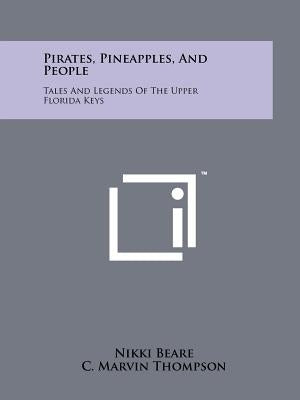 Pirates, Pineapples, And People

Tales And Legends Of The Upper Florida Keys

™

Nikki Beare
C. Marvin Thompson